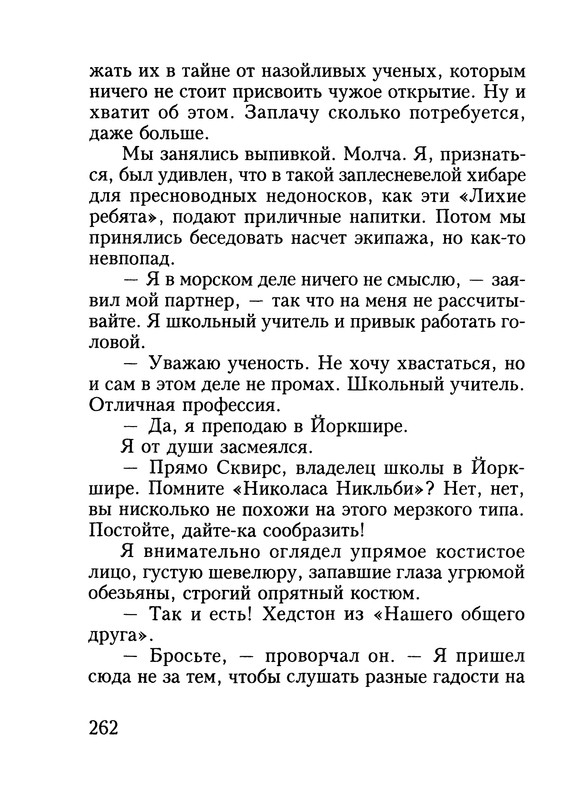 жать их в тайне от назойливых ученых, которым ничего не стоит присвоить чужое открытие. Ну и хватит об этом. Заплачу сколько потребуется, даже больше.

Мы занялись выпивкой. Молча. Я, признаться, был удивлен, что в такой заплесневелой хибаре для пресноводных недоносков, как эти «Лихие ребята», подают приличные напитки. Потом мы принялись беседовать насчет экипажа, но как-то невпопад.

— Я в морском деле ничего не смыслю, — заявил мой партнер, — так что на меня не рассчитывайте. Я школьный учитель и привык работать головой.

— Уважаю ученость. Не хочу хвастаться, но и сам в этом деле не промах. Школьный учитель. Отличная профессия.

— Да, я преподаю в Йоркшире.

Я от души засмеялся.

— Прямо Сквирс, владелец школы в Йоркшире. Помните «Николаса Никльби»? Нет, нет, вы нисколько не похожи на этого мерзкого типа. Постойте, дайте-ка сообразить!

Я внимательно оглядел упрямое костистое лицо, густую шевелюру, запавшие глаза угрюмой обезьяны, строгий опрятный костюм.

— Так и есть! Хедстон из «Нашего общего друга».

— Бросьте, — проворчал он. — Я пришел сюда не за тем, чтобы слушать разные гадости на

262